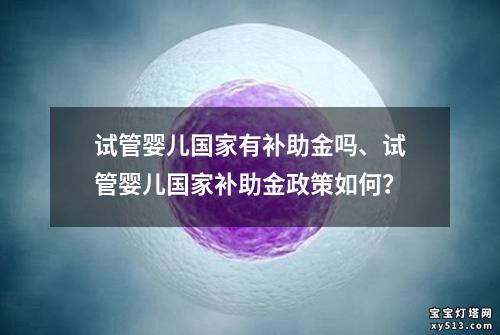 试管婴儿国家有补助金吗、试管婴儿国家补助金政策如何？

宝宝灯塔网
xy513.com